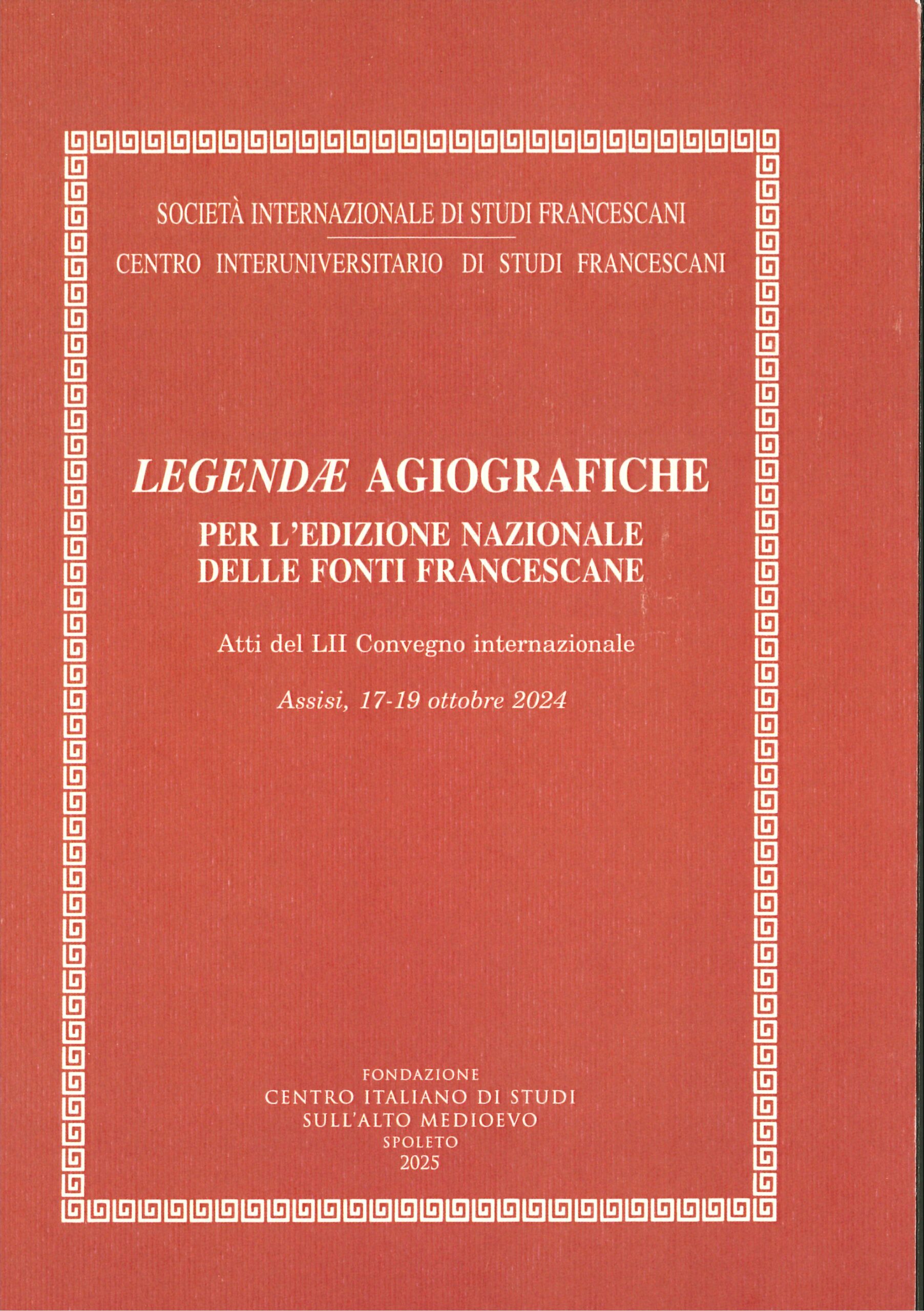 SOCIETÀ INTERNAZIONALE DI STUDI FRANCESCANI

CENTRO INTERUNIVERSITARIO DI STUDI FRANCESCANI

LEGENDÆ AGIOGRAFICHE

PER L'EDIZIONE NAZIONALE DELLE FONTI FRANCESCANE

Atti del LII Convegno internazionale

Assisi, 17-19 ottobre 2024

FONDAZIONE
CENTRO ITALIANO DI STUDI
SULL'ALTO MEDIOEVO
SPOLETO
2025